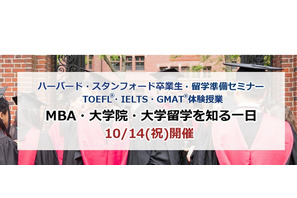 ハーバード・スタンフォード卒業生・留学準備セミナー
TOEFL®・IELTS・GMAT®体験授業

MBA・大学院・大学留学を知る一日

10/14(祝)開催